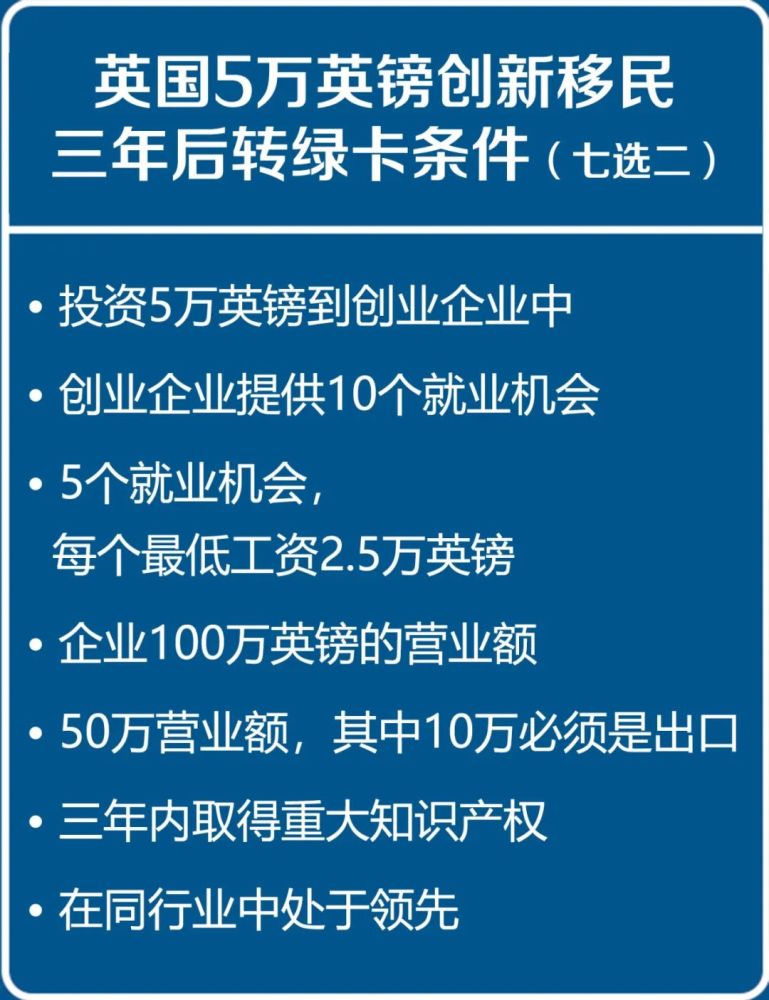 英国5万英镑创新移民
三年后转绿卡条件（七选二）

• 投资5万英镑到创业企业中
• 创业企业提供10个就业机会
• 5个就业机会，每个最低工资2.5万英镑
• 企业100万英镑的营业额
• 50万营业额，其中10万必须是出口
• 三年内取得重大知识产权
• 在同行业中处于领先